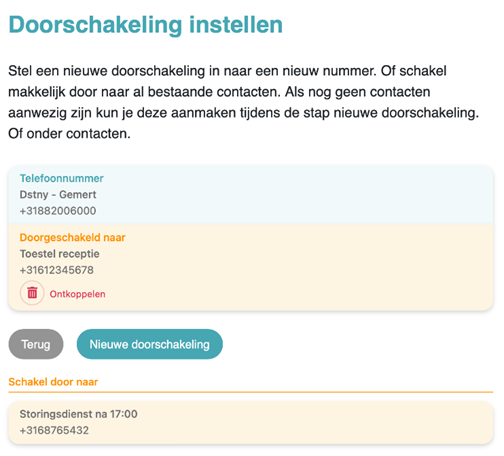 Doorschakeling instellen

Stel een nieuwe doorschakeling in naar een nieuw nummer. Of schakel makkelijk door naar al bestaande contacten. Als nog geen contacten aanwezig zijn kun je deze aanmaken tijdens de stap nieuwe doorschakeling. Of onder contacten.

Telefoonnummer
Dstny - Gemert
+31882006000

Doorgeschakeld naar
Toestel receptie
+31612345678
Ontkoppelen

Terug
Nieuwe doorschakeling

Schakel door naar

Storingsdienst na 17:00
+3168765432